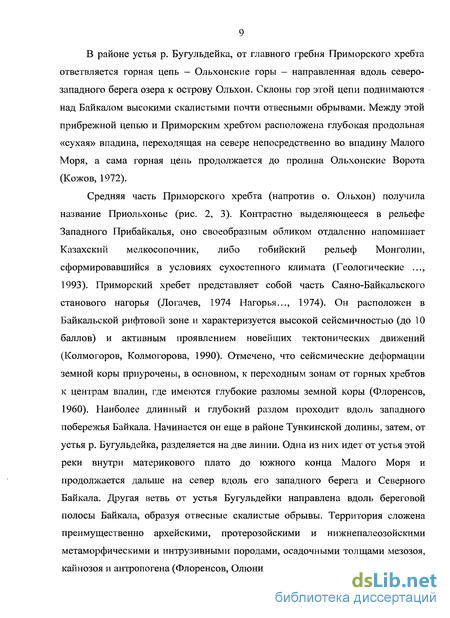 9

В районе устья р. Бугульдейка, от главного гребня Приморского хребта ответвляется горная цепь – Ольхонские горы – направленная вдоль северо-западного берега озера к острову Ольхон. Склоны гор этой цепи поднимаются над Байкалом высокими скалистыми почти отвесными обрывами. Между этой прибрежной цепью и Приморским хребтом расположена глубокая продольная «сухая» впадина, переходящая на севере непосредственно во впадину Малого Моря, а сама горная цепь продолжается до пролива Ольхонские Ворота (Кожов, 1972).

Средняя часть Приморского хребта (напротив о. Ольхон) получила название Приольхонье (рис. 2, 3). Контрастно выделяющееся в рельефе Западного Прибайкалья, оно своеобразным обликом отдаленно напоминает Казахский мелкосопочник, либо гобийский рельеф Монголии, сформировавшийся в условиях сухостепного климата (Геологические ..., 1993). Приморский хребет представляет собой часть Саяно-Байкальского станового нагорья (Логачев, 1974 Нагорья..., 1974). Он расположен в Байкальской рифтовой зоне и характеризуется высокой сейсмичностью (до 10 баллов) и активным проявлением новейших тектонических движений (Колмогоров, Колмогорова, 1990). Отмечено, что сейсмические деформации земной коры приурочены, в основном, к переходным зонам от горных хребтов к центрам впадин, где имеются глубокие разломы земной коры (Флоренсов, 1960). Наиболее длинный и глубокий разлом проходит вдоль западного побережья Байкала. Начинается он еще в районе Тункинской долины, затем, от устья р. Бугульдейка, разделяется на две линии. Одна из них идет от устья этой реки внутри материкового плато до южного конца Малого Моря и продолжается дальше на север вдоль его западного берега и Северного Байкала. Другая ветвь от устья Бугульдейки направлена вдоль береговой полосы Байкала, образуя отвесные скалистые обрывы. Территория сложена преимущественно архейскими, протерозойскими и нижнепалеозойскими метаморфическими и интрузивными породами, осадочными толщами мезозоя, кайнозоя и антропогена (Флоренсов, Олюни

dsLib.net
библиотека диссертаций